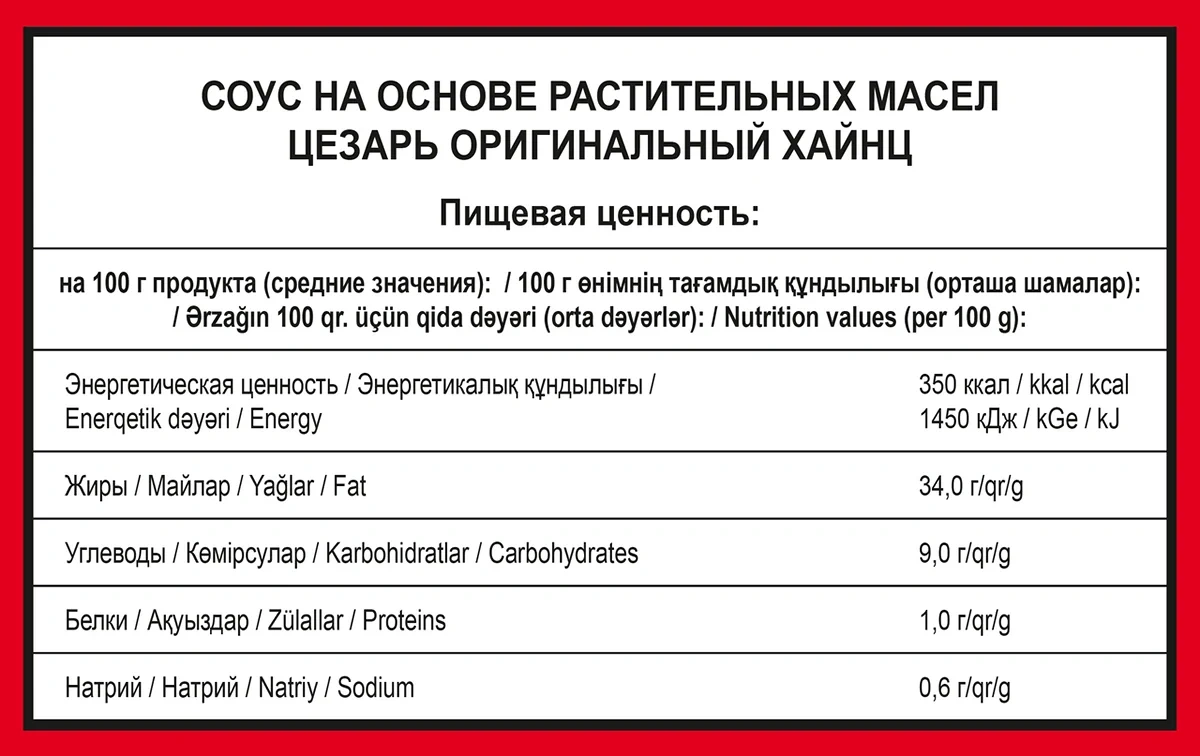 СОУС НА ОСНОВЕ РАСТИТЕЛЬНЫХ МАСЕЛ
ЦЕЗАРЬ ОРИГИНАЛЬНЫЙ ХАЙНЦ

Пищевая ценность:

на 100 г продукта (средние значения): / 100 г өнімнің тағамдық құндылығы (орташа шамалар): / Ərzağın 100 qr. üçün qida dəyəri (orta dəyərlər): / Nutrition values (per 100 g):

| | |
|---|---|
| Энергетическая ценность / Энергетикалық құндылығы / Enerqetik dəyəri / Energy | 350 ккал / kkal / kcal 1450 кДж / kGe / kJ |
| Жиры / Майлар / Yağlar / Fat | 34,0 г/qr/g |
| Углеводы / Көмірсулар / Karbohidratlar / Carbohydrates | 9,0 г/qr/g |
| Белки / Ақуыздар / Zülallar / Proteins | 1,0 г/qr/g |
| Натрий / Натрий / Natriy / Sodium | 0,6 г/qr/g |